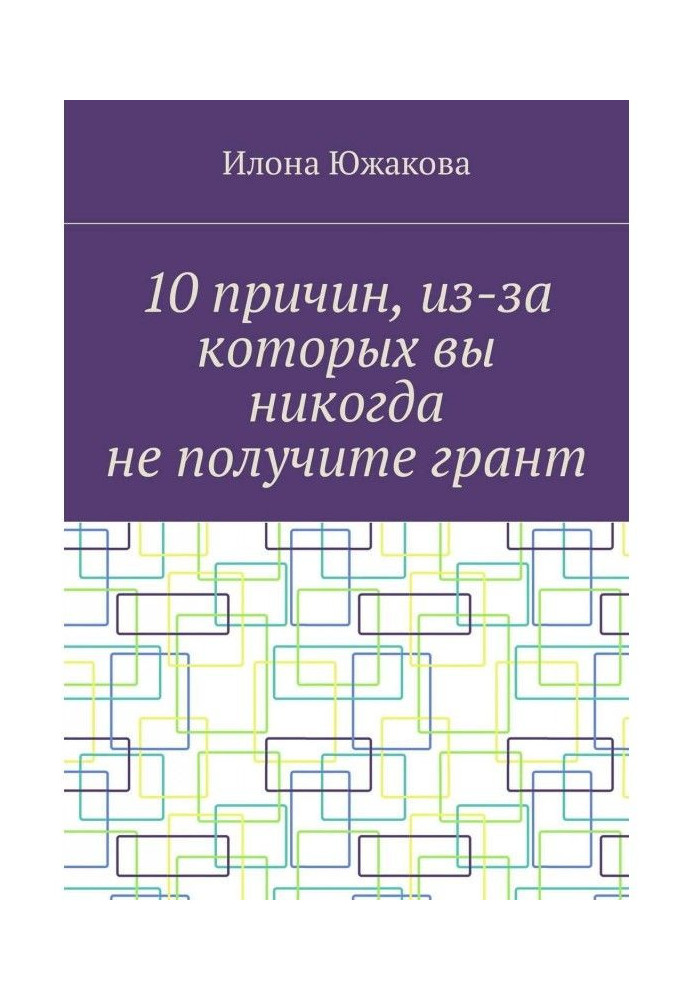 Илона Южакова

10 причин, из-за которых вы никогда не получите грант